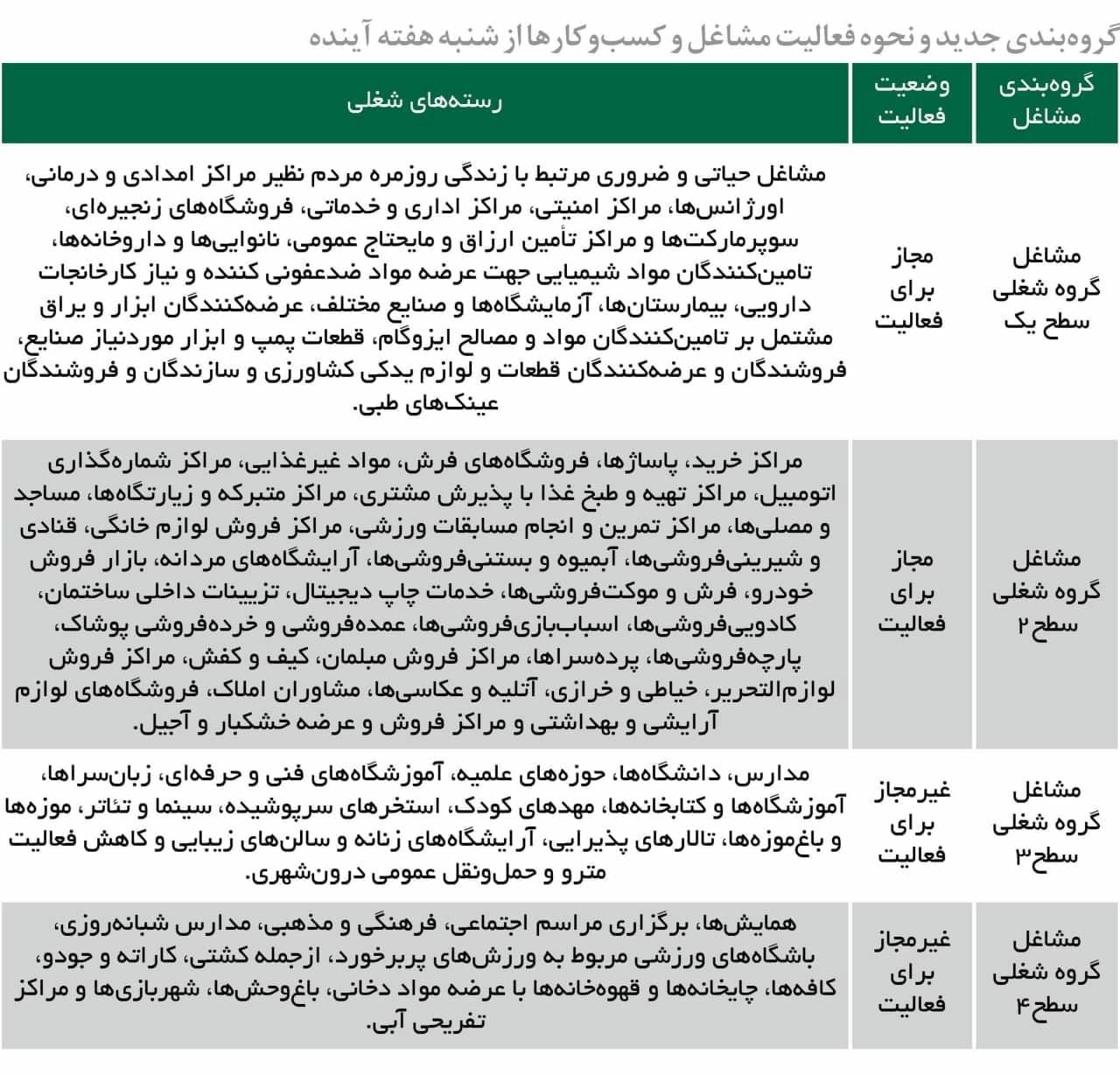 گروه‌بندی جدید و نحوه فعالیت مشاغل و کسب‌وکارها از شنبه هفته آینده

| گروه‌بندی مشاغل | وضعیت فعالیت | رسته‌های شغلی |
|---|---|---|
| مشاغل گروه شغلی سطح یک | مجاز برای فعالیت | مشاغل حیاتی و ضروری مرتبط با زندگی روزمره مردم نظیر مراکز امدادی و درمانی، اورژانس‌ها، مراکز امنیتی، مراکز اداری و خدماتی، فروشگاه‌های زنجیره‌ای، سوپرمارکت‌ها و مراکز تأمین ارزاق و مایحتاج عمومی، نانوایی‌ها و داروخانه‌ها، تامین‌کنندگان مواد شیمیایی جهت عرضه مواد ضدعفونی کننده و نیاز کارخانجات دارویی، بیمارستان‌ها، آزمایشگاه‌ها و صنایع مختلف، عرضه‌کنندگان ابزار و یراق مشتمل بر تامین‌کنندگان مواد و مصالح ایزوگام، قطعات پمپ و ابزار موردنیاز صنایع، فروشندگان و عرضه‌کنندگان قطعات و لوازم یدکی کشاورزی و سازندگان و فروشندگان عینک‌های طبی. |
| مشاغل گروه شغلی سطح ۲ | مجاز برای فعالیت | مراکز خرید، پاساژها، فروشگاه‌های فرش، مواد غیرغذایی، مراکز شماره‌گذاری اتومبیل، مراکز تهیه و طبخ غذا با پذیرش مشتری، مراکز متبرکه و زیارتگاه‌ها، مساجد و مصلی‌ها، مراکز تمرین و انجام مسابقات ورزشی، مراکز فروش لوازم خانگی، قنادی و شیرینی‌فروشی‌ها، آبمیوه و بستنی‌فروشی‌ها، آرایشگاه‌های مردانه، بازار فروش خودرو، فرش و موکت‌فروشی‌ها، خدمات چاپ دیجیتال، تزیینات داخلی ساختمان، کادویی‌فروشی‌ها، اسباب‌بازی‌فروشی‌ها، عمده‌فروشی و خرده‌فروشی پوشاک، پارچه‌فروشی‌ها، پرده‌سراها، مراکز فروش مبلمان، کیف و کفش، مراکز فروش لوازم‌التحریر، خیاطی و خرازی، آتلیه و عکاسی‌ها، مشاوران املاک، فروشگاه‌های لوازم آرایشی و بهداشتی و مراکز فروش و عرضه خشکبار و آجیل. |
| مشاغل گروه شغلی سطح۳ | غیرمجاز برای فعالیت | مدارس، دانشگاه‌ها، حوزه‌های علمیه، آموزشگاه‌های فنی و حرفه‌ای، زبان‌سراها، آموزشگاه‌ها و کتابخانه‌ها، مهدهای کودک، استخرهای سرپوشیده، سینما و تئاتر، موزه‌ها و باغ‌موزه‌ها، تالارهای پذیرایی، آرایشگاه‌های زنانه و سالن‌های زیبایی و کاهش فعالیت مترو و حمل‌ونقل عمومی درون‌شهری. |
| مشاغل گروه شغلی سطح۴ | غیرمجاز برای فعالیت | همایش‌ها، برگزاری مراسم اجتماعی، فرهنگی و مذهبی، مدارس شبانه‌روزی، باشگاه‌های ورزشی مربوط به ورزش‌های پربرخورد، ازجمله کشتی، کاراته و جودو، کافه‌ها، چایخانه‌ها و قهوه‌خانه‌ها با عرضه مواد دخانی، باغ‌وحش‌ها، شهربازی‌ها و مراکز تفریحی آبی. |